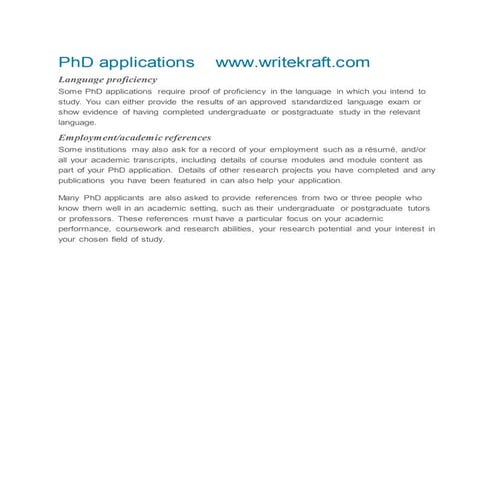 PhD applications www.writekraft.com

Language proficiency

Some PhD applications require proof of proficiency in the language in which you intend to study. You can either provide the results of an approved standardized language exam or show evidence of having completed undergraduate or postgraduate study in the relevant language.

Employment/academic references

Some institutions may also ask for a record of your employment such as a résumé, and/or all your academic transcripts, including details of course modules and module content as part of your PhD application. Details of other research projects you have completed and any publications you have been featured in can also help your application.

Many PhD applicants are also asked to provide references from two or three people who know them well in an academic setting, such as their undergraduate or postgraduate tutors or professors. These references must have a particular focus on your academic performance, coursework and research abilities, your research potential and your interest in your chosen field of study.